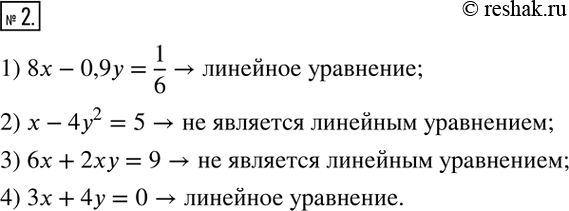 № 2.

© reshak.ru

1) $8x - 0{,}9y = \frac{1}{6} \rightarrow$ линейное уравнение;

2) $x - 4y^2 = 5 \rightarrow$ не является линейным уравнением;

3) $6x + 2xy = 9 \rightarrow$ не является линейным уравнением;

4) $3x + 4y = 0 \rightarrow$ линейное уравнение.